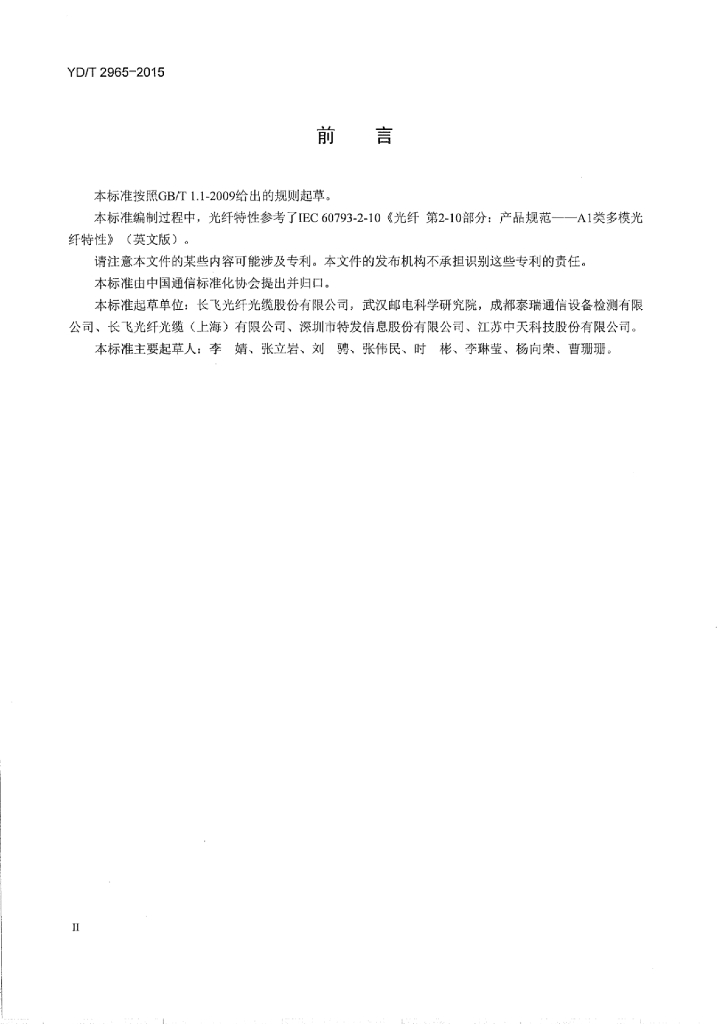 YD/T 2965-2015

前　言

本标准按照GB/T 1.1-2009给出的规则起草。

本标准编制过程中，光纤特性参考了IEC 60793-2-10《光纤 第2-10部分：产品规范——A1类多模光纤特性》（英文版）。

请注意本文件的某些内容可能涉及专利。本文件的发布机构不承担识别这些专利的责任。

本标准由中国通信标准化协会提出并归口。

本标准起草单位：长飞光纤光缆股份有限公司，武汉邮电科学研究院，成都泰瑞通信设备检测有限公司、长飞光纤光缆（上海）有限公司、深圳市特发信息股份有限公司、江苏中天科技股份有限公司。

本标准主要起草人：李　婧、张立岩、刘　骋、张伟民、时　彬、李琳莹、杨向荣、曹珊珊。

II